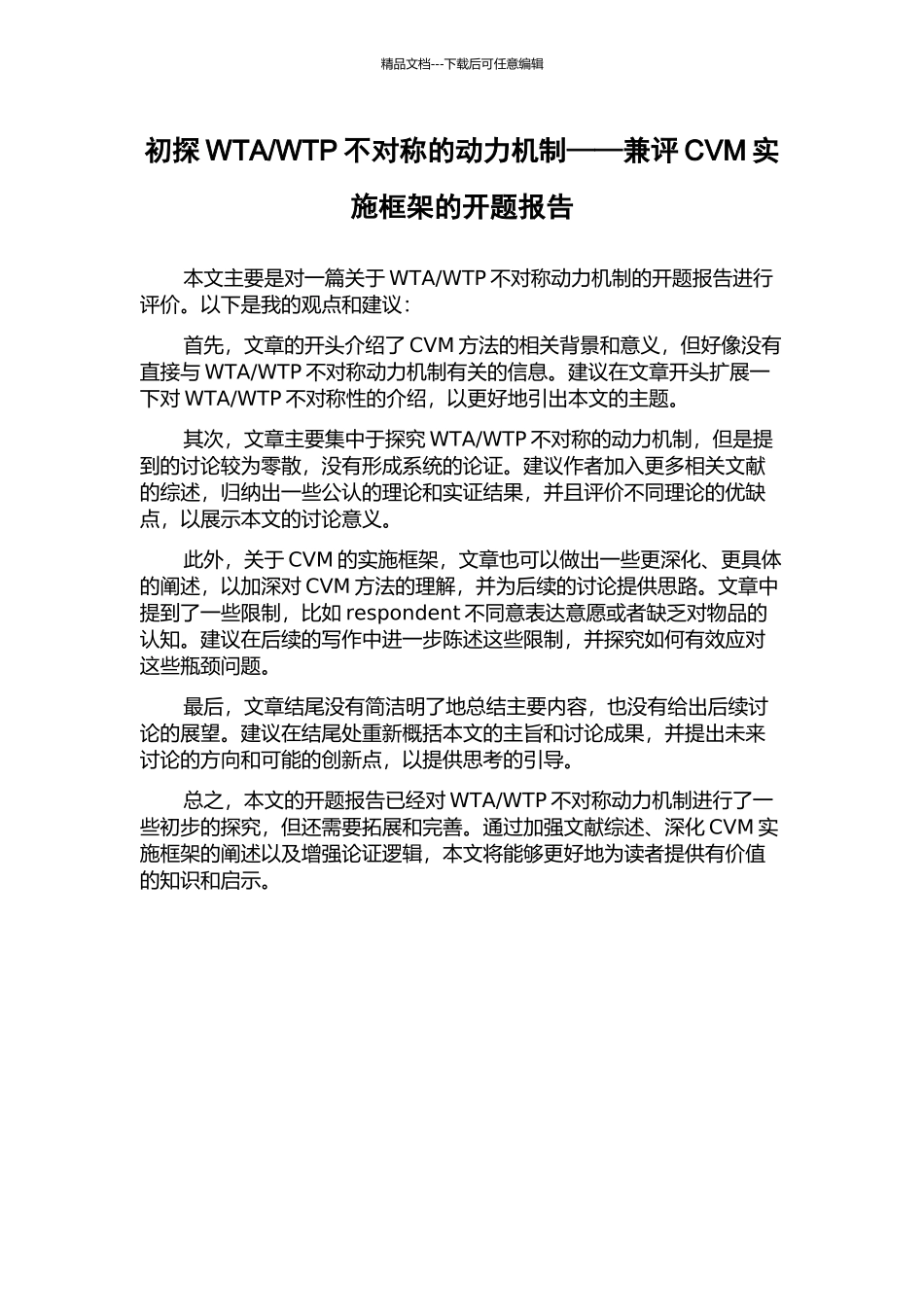 精品文档---下载后可任意编辑

初探 WTA/WTP 不对称的动力机制——兼评 CVM 实施框架的开题报告

本文主要是对一篇关于 WTA/WTP 不对称动力机制的开题报告进行评价。以下是我的观点和建议：

首先，文章的开头介绍了 CVM 方法的相关背景和意义，但好像没有直接与 WTA/WTP 不对称动力机制有关的信息。建议在文章开头扩展一下对 WTA/WTP 不对称性的介绍，以更好地引出本文的主题。

其次，文章主要集中于探究 WTA/WTP 不对称的动力机制，但是提到的讨论较为零散，没有形成系统的论证。建议作者加入更多相关文献的综述，归纳出一些公认的理论和实证结果，并且评价不同理论的优缺点，以展示本文的讨论意义。

此外，关于 CVM 的实施框架，文章也可以做出一些更深化、更具体的阐述，以加深对 CVM 方法的理解，并为后续的讨论提供思路。文章中提到了一些限制，比如 respondent 不同意表达意愿或者缺乏对物品的认知。建议在后续的写作中进一步陈述这些限制，并探究如何有效应对这些瓶颈问题。

最后，文章结尾没有简洁明了地总结主要内容，也没有给出后续讨论的展望。建议在结尾处重新概括本文的主旨和讨论成果，并提出未来讨论的方向和可能的创新点，以提供思考的引导。

总之，本文的开题报告已经对 WTA/WTP 不对称动力机制进行了一些初步的探究，但还需要拓展和完善。通过加强文献综述、深化 CVM 实施框架的阐述以及增强论证逻辑，本文将能够更好地为读者提供有价值的知识和启示。